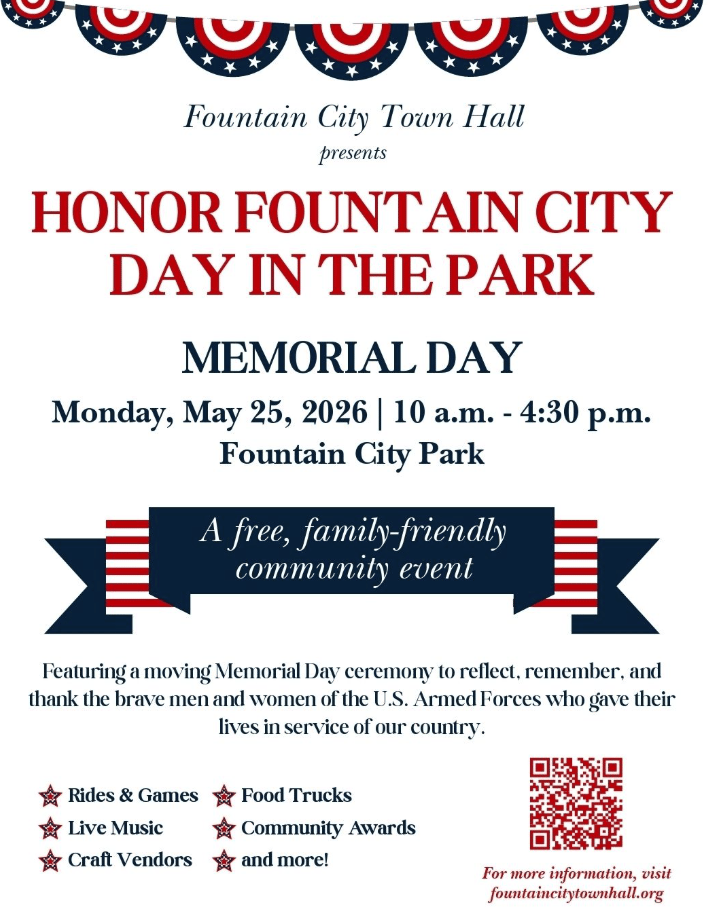 Fountain City Town Hall
presents

HONOR FOUNTAIN CITY DAY IN THE PARK

MEMORIAL DAY

Monday, May 25, 2026 | 10 a.m. - 4:30 p.m.
Fountain City Park

A free, family-friendly community event

Featuring a moving Memorial Day ceremony to reflect, remember, and thank the brave men and women of the U.S. Armed Forces who gave their lives in service of our country.

Rides & Games
Live Music
Craft Vendors

Food Trucks
Community Awards
and more!

For more information, visit
fountaincitytownhall.org